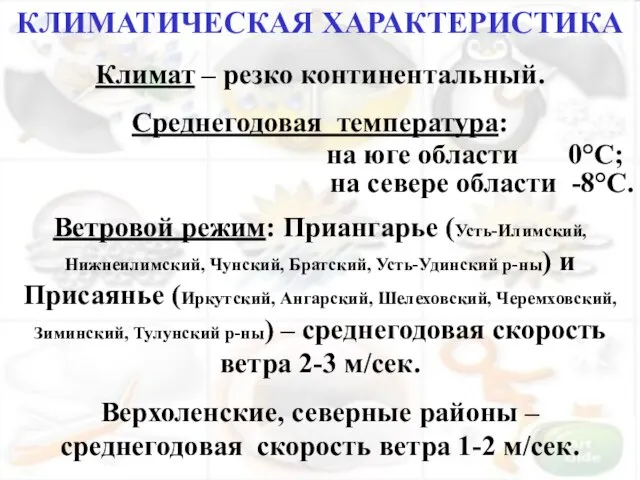 КЛИМАТИЧЕСКАЯ ХАРАКТЕРИСТИКА

Климат – резко континентальный.

Среднегодовая температура:
на юге области 0°С;
на севере области -8°С.

Ветровой режим: Приангарье (Усть-Илимский, Нижнеилимский, Чунский, Братский, Усть-Удинский р-ны) и Присаянье (Иркутский, Ангарский, Шелеховский, Черемховский, Зиминский, Тулунский р-ны) – среднегодовая скорость ветра 2-3 м/сек.

Верхоленские, северные районы – среднегодовая скорость ветра 1-2 м/сек.